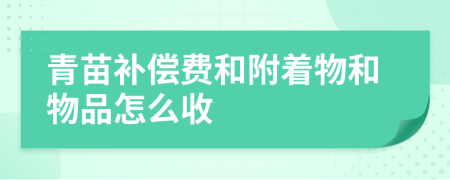 青苗补偿费和附着物和物品怎么收